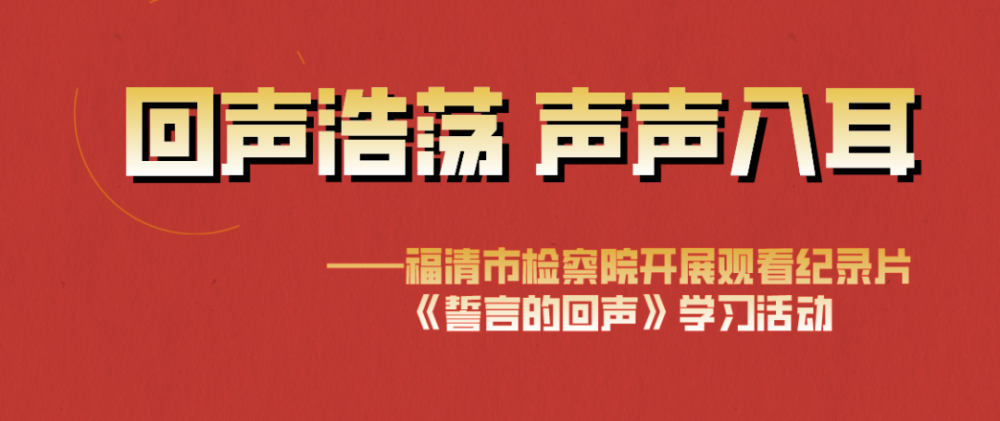 回声浩荡 声声入耳

——福清市检察院开展观看纪录片《誓言的回声》学习活动